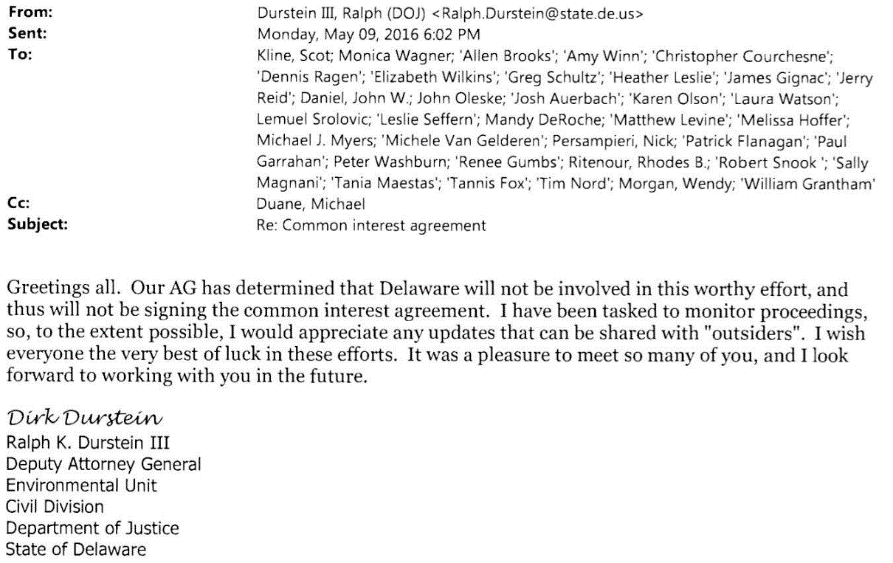 From: Durstein III, Ralph (DOJ) <Ralph.Durstein@state.de.us>
Sent: Monday, May 09, 2016 6:02 PM
To: Kline, Scot; Monica Wagner; 'Allen Brooks'; 'Amy Winn'; 'Christopher Courchesne'; 'Dennis Ragen'; 'Elizabeth Wilkins'; 'Greg Schultz'; 'Heather Leslie'; 'James Gignac'; 'Jerry Reid'; Daniel, John W.; John Oleske; 'Josh Auerbach'; 'Karen Olson'; 'Laura Watson'; Lemuel Srolovic; 'Leslie Seffern'; Mandy DeRoche; 'Matthew Levine'; 'Melissa Hoffer'; Michael J. Myers; 'Michele Van Gelderen'; Persampieri, Nick; 'Patrick Flanagan'; 'Paul Garrahan'; Peter Washburn; 'Renee Gumbs'; Ritenour, Rhodes B.; 'Robert Snook '; 'Sally Magnani'; 'Tania Maestas'; 'Tannis Fox'; 'Tim Nord'; Morgan, Wendy; 'William Grantham'
Cc: Duane, Michael
Subject: Re: Common interest agreement

Greetings all. Our AG has determined that Delaware will not be involved in this worthy effort, and thus will not be signing the common interest agreement. I have been tasked to monitor proceedings, so, to the extent possible, I would appreciate any updates that can be shared with "outsiders". I wish everyone the very best of luck in these efforts. It was a pleasure to meet so many of you, and I look forward to working with you in the future.

Dirk Durstein
Ralph K. Durstein III
Deputy Attorney General
Environmental Unit
Civil Division
Department of Justice
State of Delaware